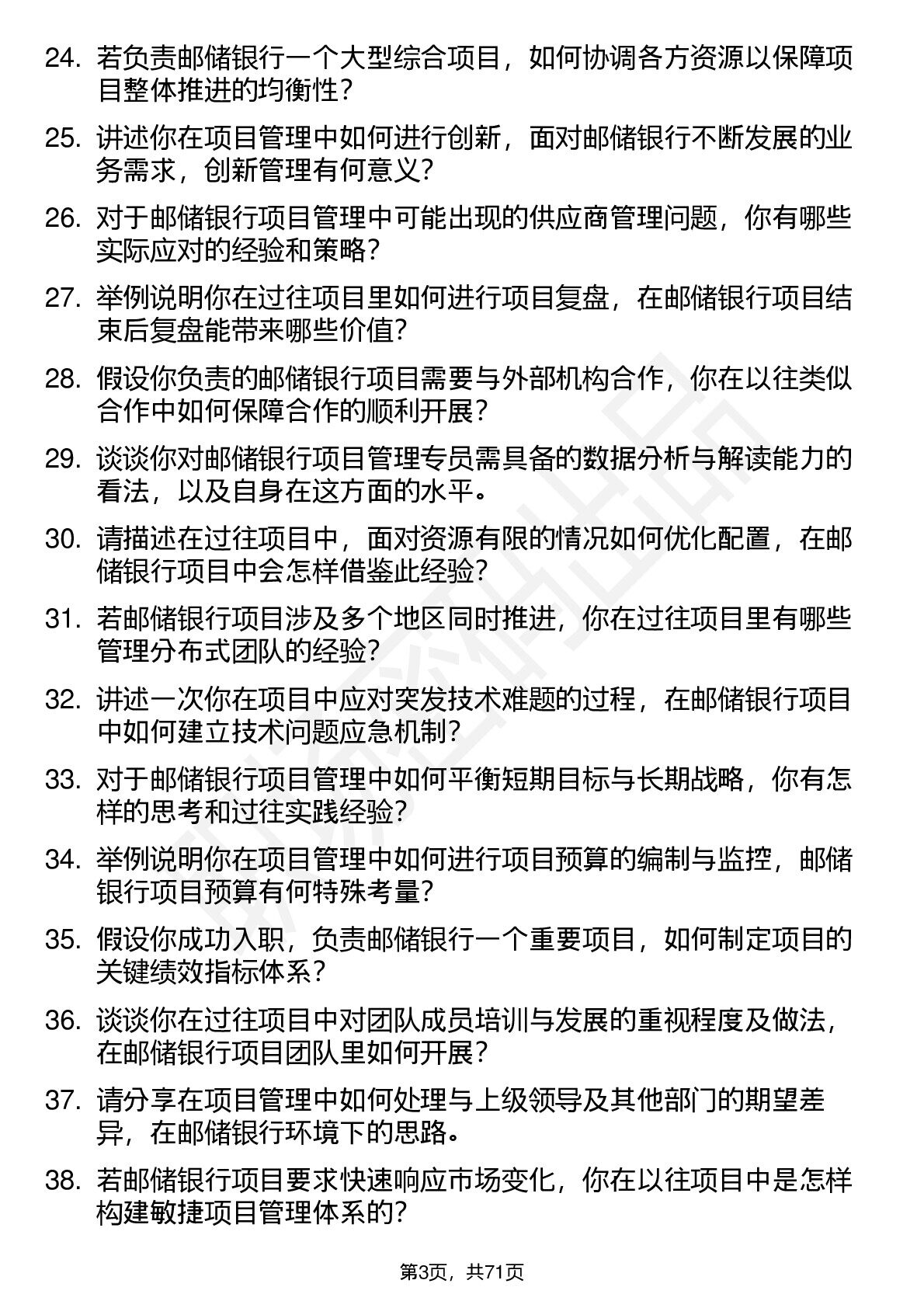 24. 若负责邮储银行一个大型综合项目，如何协调各方资源以保障项目整体推进的均衡性？

25. 讲述你在项目管理中如何进行创新，面对邮储银行不断发展的业务需求，创新管理有何意义？

26. 对于邮储银行项目管理中可能出现的供应商管理问题，你有哪些实际应对的经验和策略？

27. 举例说明你在过往项目里如何进行项目复盘，在邮储银行项目结束后复盘能带来哪些价值？

28. 假设你负责的邮储银行项目需要与外部机构合作，你在以往类似合作中如何保障合作的顺利开展？

29. 谈谈你对邮储银行项目管理专员需具备的数据分析与解读能力的看法，以及自身在这方面的水平。

30. 请描述在过往项目中，面对资源有限的情况如何优化配置，在邮储银行项目中会怎样借鉴此经验？

31. 若邮储银行项目涉及多个地区同时推进，你在过往项目里有哪些管理分布式团队的经验？

32. 讲述一次你在项目中应对突发技术难题的过程，在邮储银行项目中如何建立技术问题应急机制？

33. 对于邮储银行项目管理中如何平衡短期目标与长期战略，你有怎样的思考和过往实践经验？

34. 举例说明你在项目管理中如何进行项目预算的编制与监控，邮储银行项目预算有何特殊考量？

35. 假设你成功入职，负责邮储银行一个重要项目，如何制定项目的关键绩效指标体系？

36. 谈谈你在过往项目中对团队成员培训与发展的重视程度及做法，在邮储银行项目团队里如何开展？

37. 请分享在项目管理中如何处理与上级领导及其他部门的期望差异，在邮储银行环境下的思路。

38. 若邮储银行项目要求快速响应市场变化，你在以往项目中是怎样构建敏捷项目管理体系的？

第3页，共71页